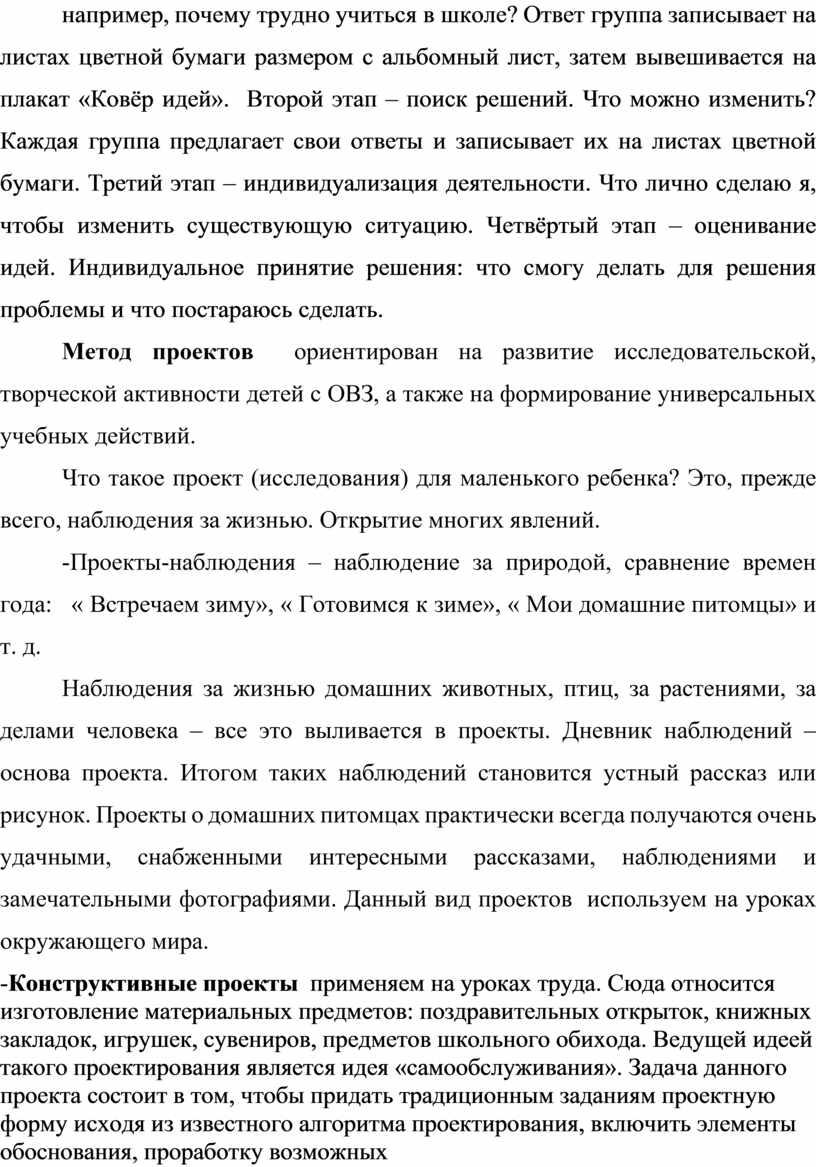 например, почему трудно учиться в школе? Ответ группа записывает на листах цветной бумаги размером с альбомный лист, затем вывешивается на плакат «Ковёр идей». Второй этап – поиск решений. Что можно изменить? Каждая группа предлагает свои ответы и записывает их на листах цветной бумаги. Третий этап – индивидуализация деятельности. Что лично сделаю я, чтобы изменить существующую ситуацию. Четвёртый этап – оценивание идей. Индивидуальное принятие решения: что смогу делать для решения проблемы и что постараюсь сделать.

Метод проектов ориентирован на развитие исследовательской, творческой активности детей с ОВЗ, а также на формирование универсальных учебных действий.

Что такое проект (исследования) для маленького ребенка? Это, прежде всего, наблюдения за жизнью. Открытие многих явлений.

-Проекты-наблюдения – наблюдение за природой, сравнение времен года: « Встречаем зиму», « Готовимся к зиме», « Мои домашние питомцы» и т. д.

Наблюдения за жизнью домашних животных, птиц, за растениями, за делами человека – все это выливается в проекты. Дневник наблюдений – основа проекта. Итогом таких наблюдений становится устный рассказ или рисунок. Проекты о домашних питомцах практически всегда получаются очень удачными, снабженными интересными рассказами, наблюдениями и замечательными фотографиями. Данный вид проектов используем на уроках окружающего мира.

-Конструктивные проекты применяем на уроках труда. Сюда относится изготовление материальных предметов: поздравительных открыток, книжных закладок, игрушек, сувениров, предметов школьного обихода. Ведущей идеей такого проектирования является идея «самообслуживания». Задача данного проекта состоит в том, чтобы придать традиционным заданиям проектную форму исходя из известного алгоритма проектирования, включить элементы обоснования, проработку возможных